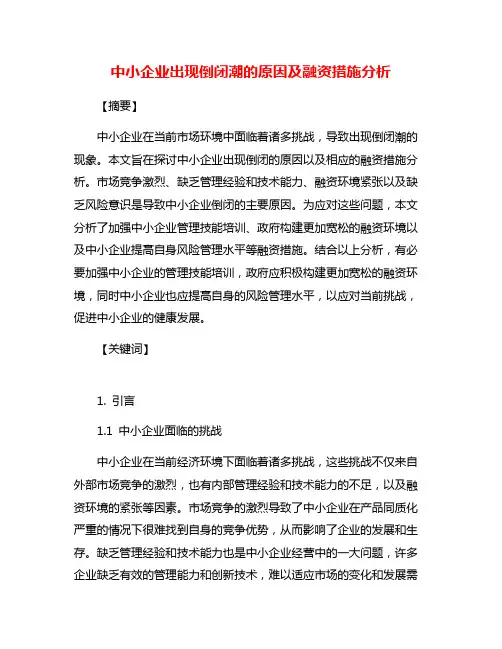 中小企业出现倒闭潮的原因及融资措施分析

【摘要】

中小企业在当前市场环境中面临着诸多挑战，导致出现倒闭潮的现象。本文旨在探讨中小企业出现倒闭的原因以及相应的融资措施分析。市场竞争激烈、缺乏管理经验和技术能力、融资环境紧张以及缺乏风险意识是导致中小企业倒闭的主要原因。为应对这些问题，本文分析了加强中小企业管理技能培训、政府构建更加宽松的融资环境以及中小企业提高自身风险管理水平等融资措施。结合以上分析，有必要加强中小企业的管理技能培训，政府应积极构建更加宽松的融资环境，同时中小企业也应提高自身的风险管理水平，以应对当前挑战，促进中小企业的健康发展。

【关键词】

1. 引言

1.1 中小企业面临的挑战

中小企业在当前经济环境下面临着诸多挑战，这些挑战不仅来自外部市场竞争的激烈，也有内部管理经验和技术能力的不足，以及融资环境的紧张等因素。市场竞争的激烈导致了中小企业在产品同质化严重的情况下很难找到自身的竞争优势，从而影响了企业的发展和生存。缺乏管理经验和技术能力也是中小企业经营中的一大问题，许多企业缺乏有效的管理能力和创新技术，难以适应市场的变化和发展需